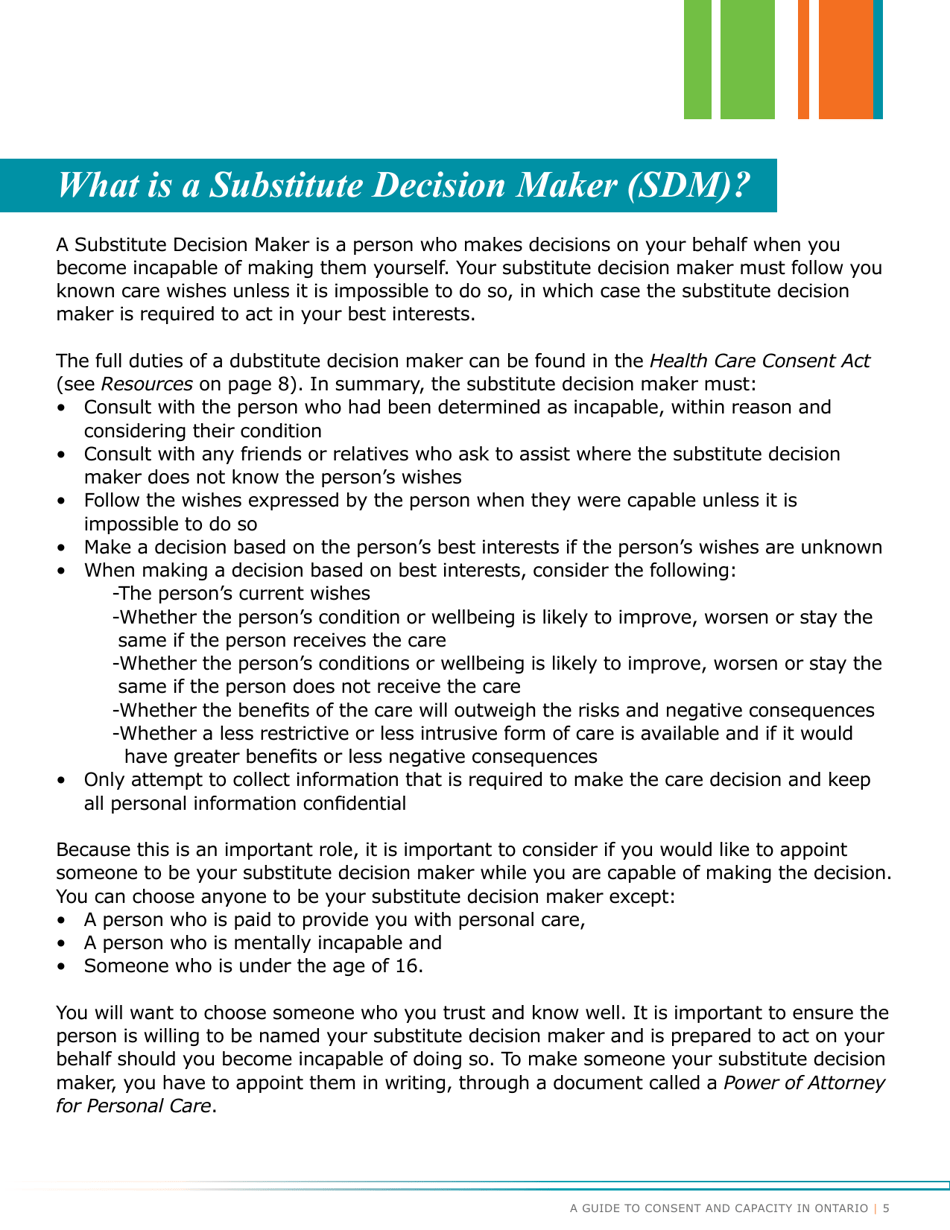 What is a Substitute Decision Maker (SDM)?

A Substitute Decision Maker is a person who makes decisions on your behalf when you become incapable of making them yourself. Your substitute decision maker must follow you known care wishes unless it is impossible to do so, in which case the substitute decision maker is required to act in your best interests.

The full duties of a dubstitute decision maker can be found in the Health Care Consent Act (see Resources on page 8). In summary, the substitute decision maker must:
• Consult with the person who had been determined as incapable, within reason and considering their condition
• Consult with any friends or relatives who ask to assist where the substitute decision maker does not know the person's wishes
• Follow the wishes expressed by the person when they were capable unless it is impossible to do so
• Make a decision based on the person's best interests if the person's wishes are unknown
• When making a decision based on best interests, consider the following:
-The person's current wishes
-Whether the person's condition or wellbeing is likely to improve, worsen or stay the same if the person receives the care
-Whether the person's conditions or wellbeing is likely to improve, worsen or stay the same if the person does not receive the care
-Whether the benefits of the care will outweigh the risks and negative consequences
-Whether a less restrictive or less intrusive form of care is available and if it would have greater benefits or less negative consequences
• Only attempt to collect information that is required to make the care decision and keep all personal information confidential

Because this is an important role, it is important to consider if you would like to appoint someone to be your substitute decision maker while you are capable of making the decision. You can choose anyone to be your substitute decision maker except:
• A person who is paid to provide you with personal care,
• A person who is mentally incapable and
• Someone who is under the age of 16.

You will want to choose someone who you trust and know well. It is important to ensure the person is willing to be named your substitute decision maker and is prepared to act on your behalf should you become incapable of doing so. To make someone your substitute decision maker, you have to appoint them in writing, through a document called a Power of Attorney for Personal Care.

A GUIDE TO CONSENT AND CAPACITY IN ONTARIO | 5